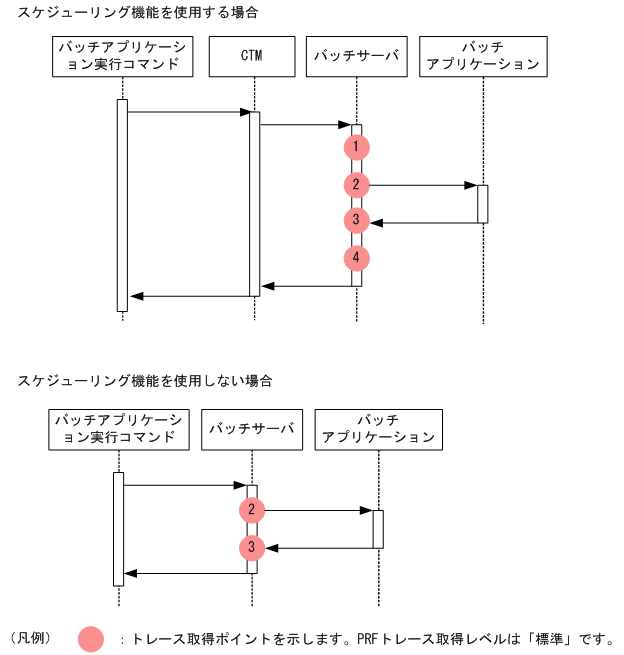 スケジューリング機能を使用する場合

バッチアプリケーション実行コマンド

CTM

バッチサーバ

バッチ
アプリケーション

1

2

3

4

スケジューリング機能を使用しない場合

バッチアプリケーション実行コマンド

バッチサーバ

バッチ
アプリケーション

2

3

（凡例）　：トレース取得ポイントを示します。PRFトレース取得レベルは「標準」です。